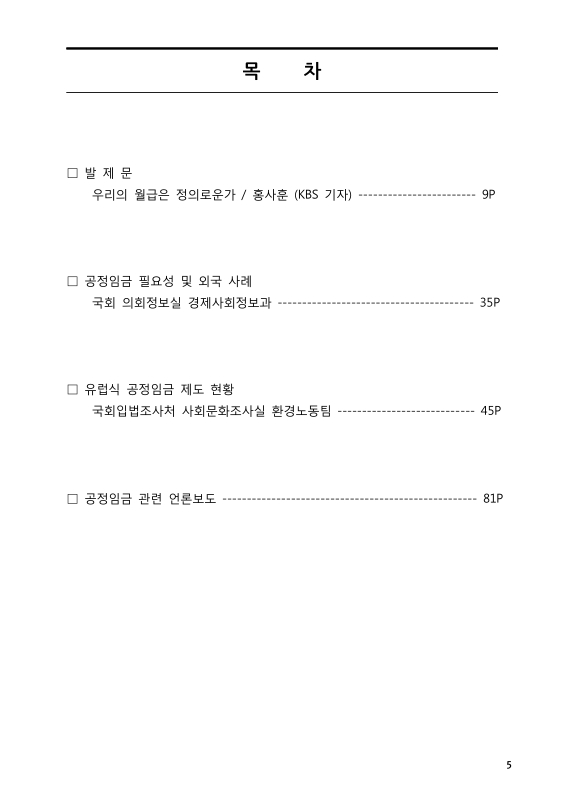 목 차

□ 발 제 문
우리의 월급은 정의로운가 / 홍사훈 (KBS 기자) ------------------------ 9P

□ 공정임금 필요성 및 외국 사례
국회 의회정보실 경제사회정보과 ---------------------------------------- 35P

□ 유럽식 공정임금 제도 현황
국회입법조사처 사회문화조사실 환경노동팀 ---------------------------- 45P

□ 공정임금 관련 언론보도 ---------------------------------------------------- 81P

5